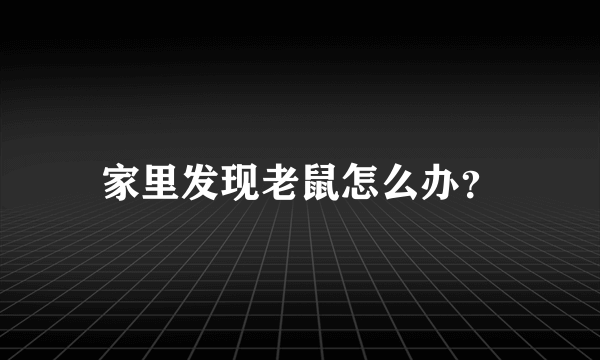 家里发现老鼠怎么办?